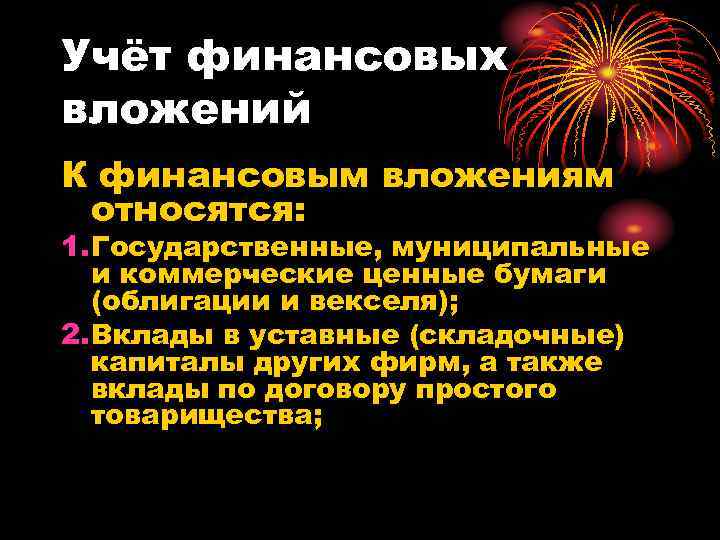 Учёт финансовых вложений

К финансовым вложениям относятся:

1. Государственные, муниципальные и коммерческие ценные бумаги (облигации и векселя);

2. Вклады в уставные (складочные) капиталы других фирм, а также вклады по договору простого товарищества;